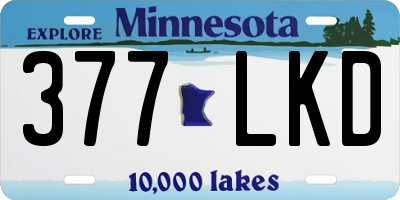 EXPLORE Minnesota

377 LKD

10,000 lakes